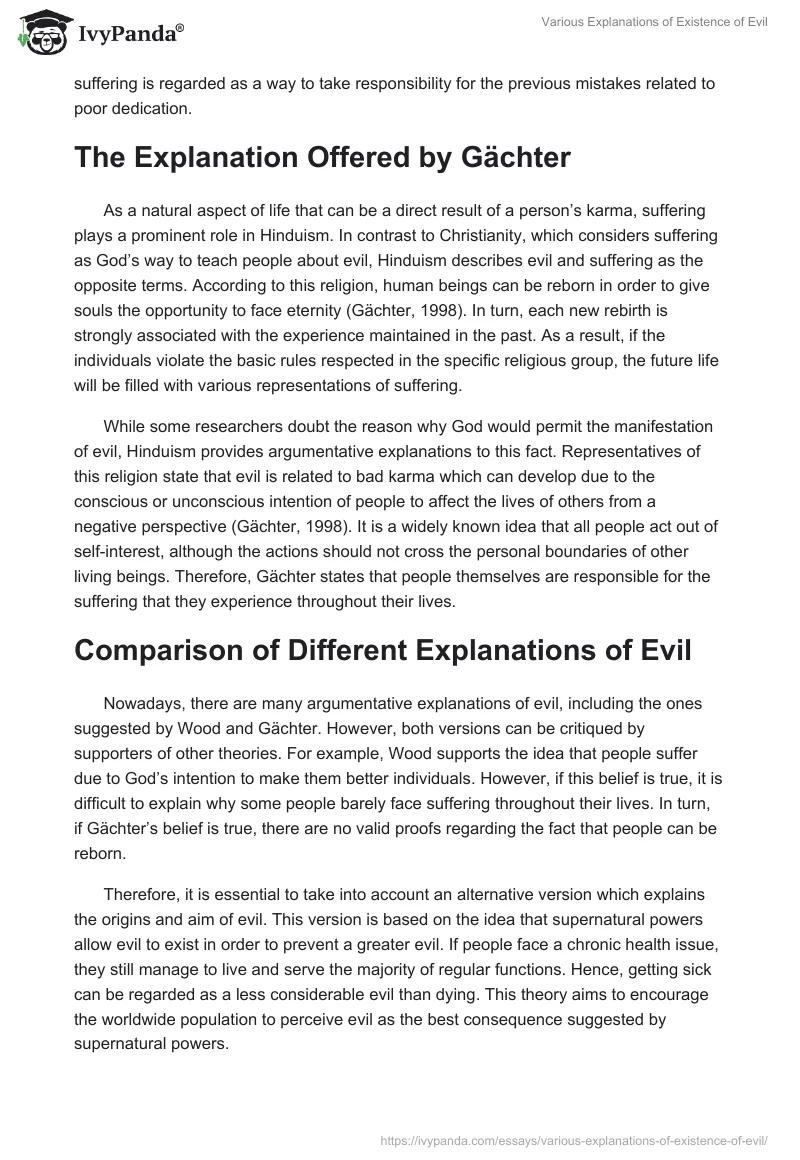 IvyPanda®

Various Explanations of Existence of Evil

suffering is regarded as a way to take responsibility for the previous mistakes related to poor dedication.

The Explanation Offered by Gächter

As a natural aspect of life that can be a direct result of a person's karma, suffering plays a prominent role in Hinduism. In contrast to Christianity, which considers suffering as God's way to teach people about evil, Hinduism describes evil and suffering as the opposite terms. According to this religion, human beings can be reborn in order to give souls the opportunity to face eternity (Gächter, 1998). In turn, each new rebirth is strongly associated with the experience maintained in the past. As a result, if the individuals violate the basic rules respected in the specific religious group, the future life will be filled with various representations of suffering.

While some researchers doubt the reason why God would permit the manifestation of evil, Hinduism provides argumentative explanations to this fact. Representatives of this religion state that evil is related to bad karma which can develop due to the conscious or unconscious intention of people to affect the lives of others from a negative perspective (Gächter, 1998). It is a widely known idea that all people act out of self-interest, although the actions should not cross the personal boundaries of other living beings. Therefore, Gächter states that people themselves are responsible for the suffering that they experience throughout their lives.

Comparison of Different Explanations of Evil

Nowadays, there are many argumentative explanations of evil, including the ones suggested by Wood and Gächter. However, both versions can be critiqued by supporters of other theories. For example, Wood supports the idea that people suffer due to God's intention to make them better individuals. However, if this belief is true, it is difficult to explain why some people barely face suffering throughout their lives. In turn, if Gächter's belief is true, there are no valid proofs regarding the fact that people can be reborn.

Therefore, it is essential to take into account an alternative version which explains the origins and aim of evil. This version is based on the idea that supernatural powers allow evil to exist in order to prevent a greater evil. If people face a chronic health issue, they still manage to live and serve the majority of regular functions. Hence, getting sick can be regarded as a less considerable evil than dying. This theory aims to encourage the worldwide population to perceive evil as the best consequence suggested by supernatural powers.

https://ivypanda.com/essays/various-explanations-of-existence-of-evil/